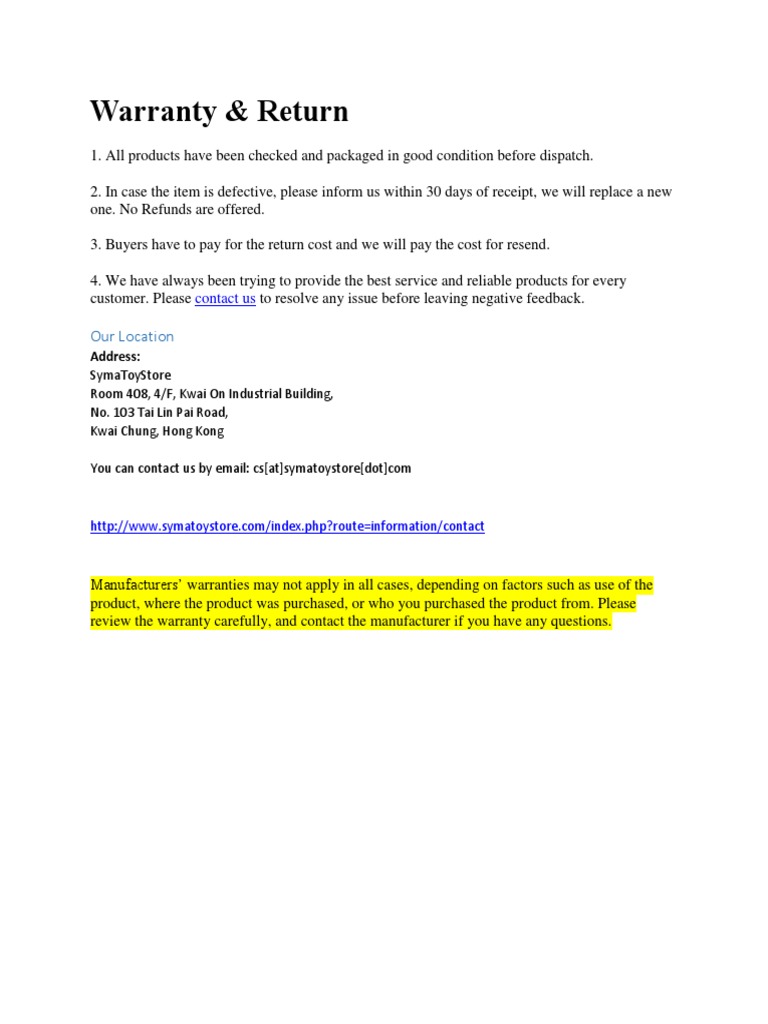 Warranty & Return

1. All products have been checked and packaged in good condition before dispatch.

2. In case the item is defective, please inform us within 30 days of receipt, we will replace a new one. No Refunds are offered.

3. Buyers have to pay for the return cost and we will pay the cost for resend.

4. We have always been trying to provide the best service and reliable products for every customer. Please contact us to resolve any issue before leaving negative feedback.

Our Location
Address:
SymaToyStore
Room 408, 4/F, Kwai On Industrial Building,
No. 103 Tai Lin Pai Road,
Kwai Chung, Hong Kong

You can contact us by email: cs[at]symatoystore[dot]com

http://www.symatoystore.com/index.php?route=information/contact

Manufacturers' warranties may not apply in all cases, depending on factors such as use of the product, where the product was purchased, or who you purchased the product from. Please review the warranty carefully, and contact the manufacturer if you have any questions.